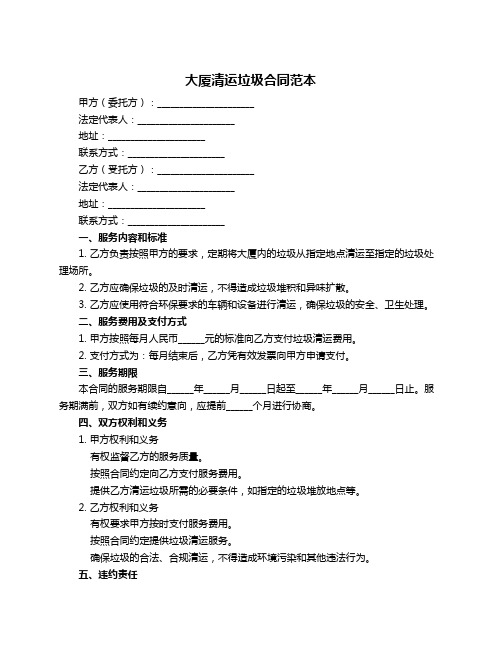 大厦清运垃圾合同范本

甲方（委托方）：____________________

法定代表人：____________________

地址：____________________

联系方式：____________________

乙方（受托方）：____________________

法定代表人：____________________

地址：____________________

联系方式：____________________

一、服务内容和标准

1. 乙方负责按照甲方的要求，定期将大厦内的垃圾从指定地点清运至指定的垃圾处理场所。

2. 乙方应确保垃圾的及时清运，不得造成垃圾堆积和异味扩散。

3. 乙方应使用符合环保要求的车辆和设备进行清运，确保垃圾的安全、卫生处理。

二、服务费用及支付方式

1. 甲方按照每月人民币_____元的标准向乙方支付垃圾清运费用。

2. 支付方式为：每月结束后，乙方凭有效发票向甲方申请支付。

三、服务期限

本合同的服务期限自_____年_____月_____日起至_____年_____月_____日止。服务期满前，双方如有续约意向，应提前_____个月进行协商。

四、双方权利和义务

1. 甲方权利和义务

有权监督乙方的服务质量。

按照合同约定向乙方支付服务费用。

提供乙方清运垃圾所需的必要条件，如指定的垃圾堆放地点等。

2. 乙方权利和义务

有权要求甲方按时支付服务费用。

按照合同约定提供垃圾清运服务。

确保垃圾的合法、合规清运，不得造成环境污染和其他违法行为。

五、违约责任